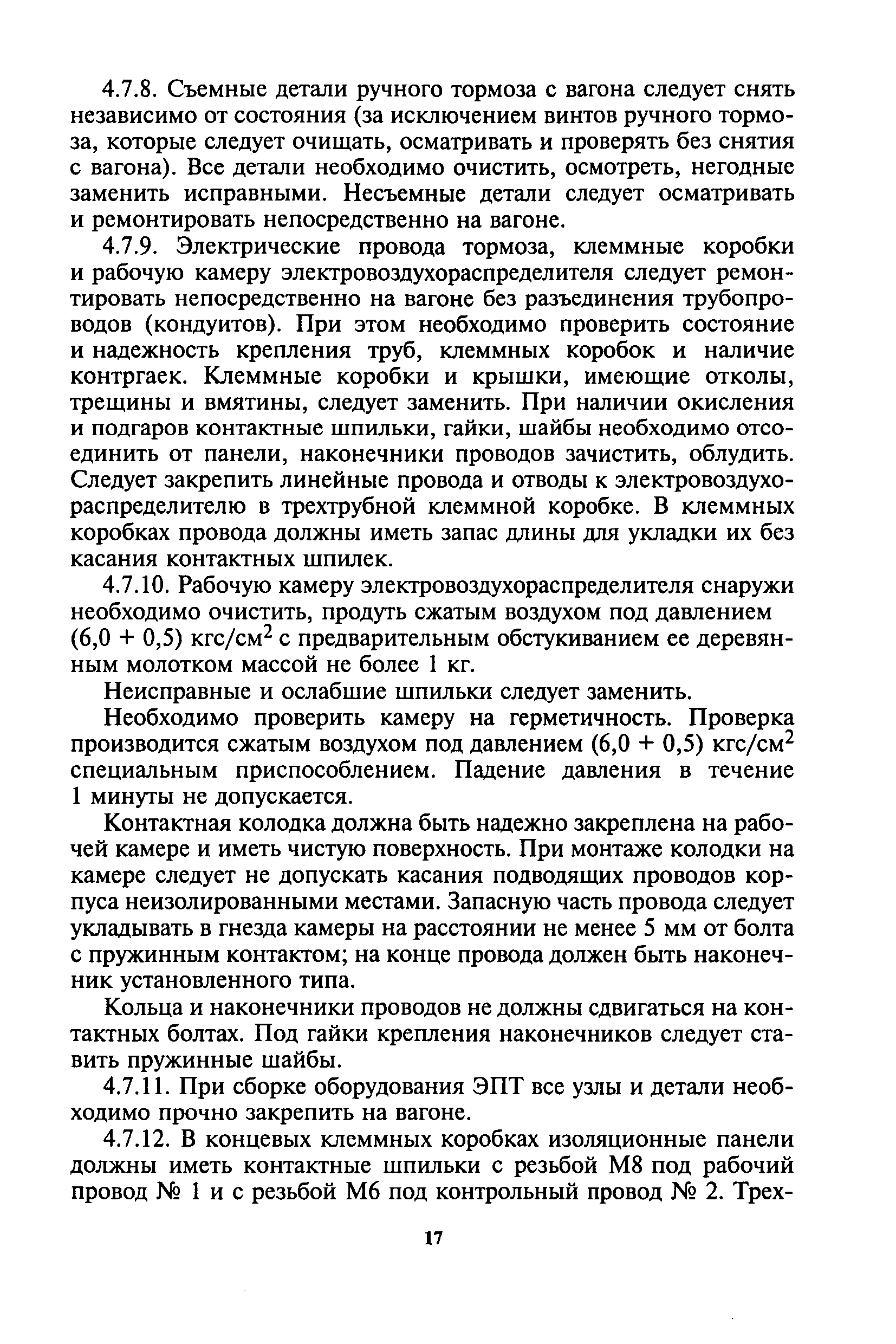 4.7.8. Съемные детали ручного тормоза с вагона следует снять независимо от состояния (за исключением винтов ручного тормоза, которые следует очищать, осматривать и проверять без снятия с вагона). Все детали необходимо очистить, осмотреть, негодные заменить исправными. Несъемные детали следует осматривать и ремонтировать непосредственно на вагоне.

4.7.9. Электрические провода тормоза, клеммные коробки и рабочую камеру электровоздухораспределителя следует ремонтировать непосредственно на вагоне без разъединения трубопроводов (кондуитов). При этом необходимо проверить состояние и надежность крепления труб, клеммных коробок и наличие контргаек. Клеммные коробки и крышки, имеющие отколы, трещины и вмятины, следует заменить. При наличии окисления и подгаров контактные шпильки, гайки, шайбы необходимо отсоединить от панели, наконечники проводов зачистить, облудить. Следует закрепить линейные провода и отводы к электровоздухораспределителю в трехтрубной клеммной коробке. В клеммных коробках провода должны иметь запас длины для укладки их без касания контактных шпилек.

4.7.10. Рабочую камеру электровоздухораспределителя снаружи необходимо очистить, продуть сжатым воздухом под давлением (6,0 + 0,5) кгс/см$^2$ с предварительным обстукиванием ее деревянным молотком массой не более 1 кг.

Неисправные и ослабшие шпильки следует заменить.

Необходимо проверить камеру на герметичность. Проверка производится сжатым воздухом под давлением (6,0 + 0,5) кгс/см$^2$ специальным приспособлением. Падение давления в течение 1 минуты не допускается.

Контактная колодка должна быть надежно закреплена на рабочей камере и иметь чистую поверхность. При монтаже колодки на камере следует не допускать касания подводящих проводов корпуса неизолированными местами. Запасную часть провода следует укладывать в гнезда камеры на расстоянии не менее 5 мм от болта с пружинным контактом; на конце провода должен быть наконечник установленного типа.

Кольца и наконечники проводов не должны сдвигаться на контактных болтах. Под гайки крепления наконечников следует ставить пружинные шайбы.

4.7.11. При сборке оборудования ЭПТ все узлы и детали необходимо прочно закрепить на вагоне.

4.7.12. В концевых клеммных коробках изоляционные панели должны иметь контактные шпильки с резьбой М8 под рабочий провод № 1 и с резьбой М6 под контрольный провод № 2. Трех-

17